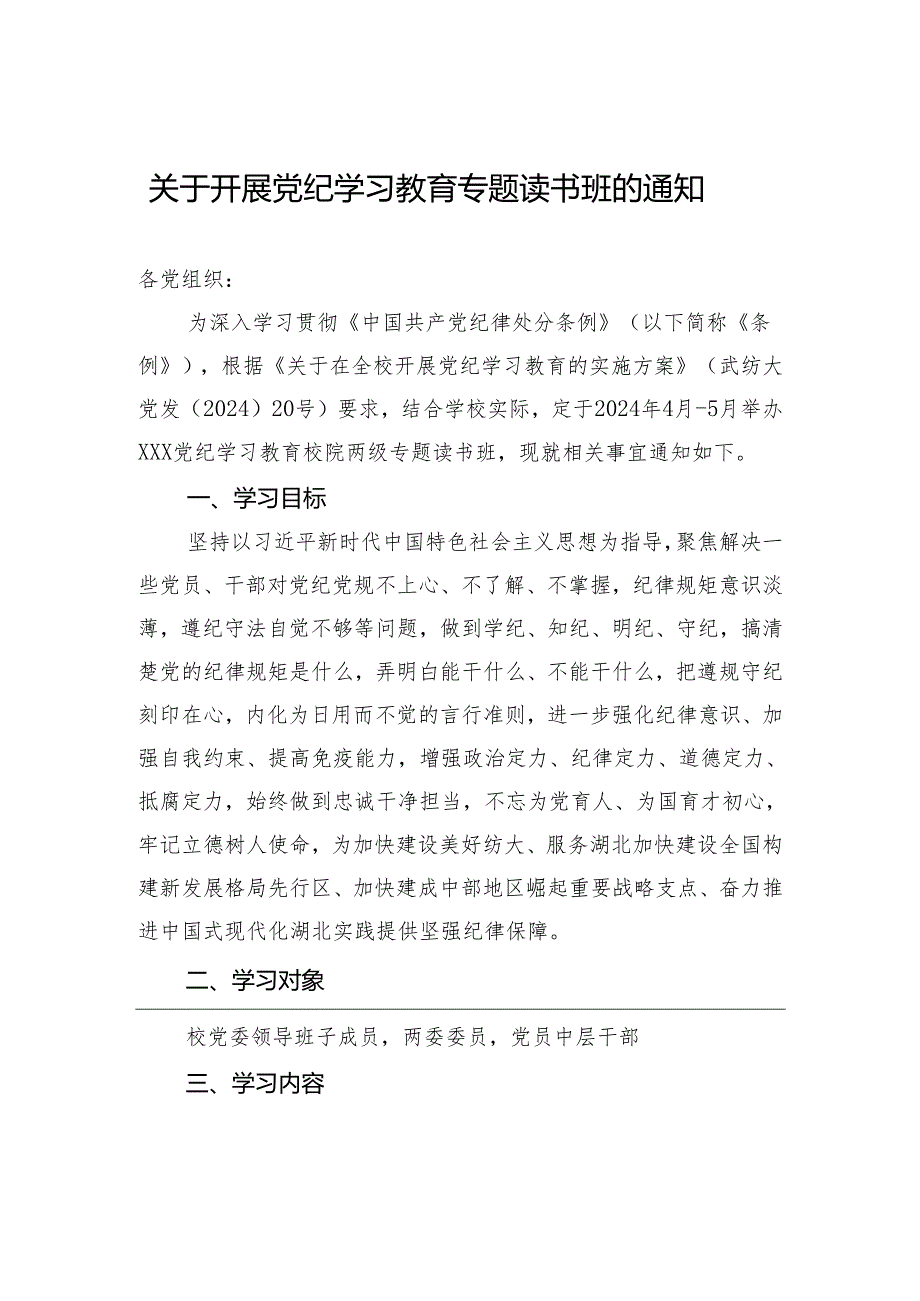 关于开展党纪学习教育专题读书班的通知

各党组织：

为深入学习贯彻《中国共产党纪律处分条例》（以下简称《条例》），根据《关于在全校开展党纪学习教育的实施方案》（武纺大党发（2024）20号）要求，结合学校实际，定于2024年4月-5月举办XXX党纪学习教育校院两级专题读书班，现就相关事宜通知如下。

一、学习目标

坚持以习近平新时代中国特色社会主义思想为指导，聚焦解决一些党员、干部对党纪党规不上心、不了解、不掌握，纪律规矩意识淡薄，遵纪守法自觉不够等问题，做到学纪、知纪、明纪、守纪，搞清楚党的纪律规矩是什么，弄明白能干什么、不能干什么，把遵规守纪刻印在心，内化为日用而不觉的言行准则，进一步强化纪律意识、加强自我约束、提高免疫能力，增强政治定力、纪律定力、道德定力、抵腐定力，始终做到忠诚干净担当，不忘为党育人、为国育才初心，牢记立德树人使命，为加快建设美好纺大、服务湖北加快建设全国构建新发展格局先行区、加快建成中部地区崛起重要战略支点、奋力推进中国式现代化湖北实践提供坚强纪律保障。

二、学习对象

校党委领导班子成员，两委委员，党员中层干部

三、学习内容